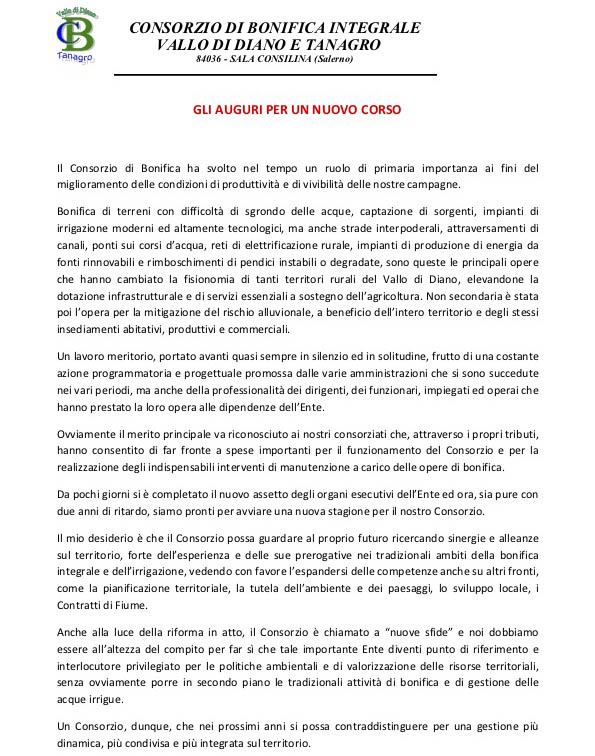 Vallo di Diano
CB
Tanagro

CONSORZIO DI BONIFICA INTEGRALE
VALLO DI DIANO E TANAGRO
84036 - SALA CONSILINA (Salerno)

GLI AUGURI PER UN NUOVO CORSO

Il Consorzio di Bonifica ha svolto nel tempo un ruolo di primaria importanza ai fini del miglioramento delle condizioni di produttività e di vivibilità delle nostre campagne.

Bonifica di terreni con difficoltà di sgrondo delle acque, captazione di sorgenti, impianti di irrigazione moderni ed altamente tecnologici, ma anche strade interpoderali, attraversamenti di canali, ponti sui corsi d'acqua, reti di elettrificazione rurale, impianti di produzione di energia da fonti rinnovabili e rimboschimenti di pendici instabili o degradate, sono queste le principali opere che hanno cambiato la fisionomia di tanti territori rurali del Vallo di Diano, elevandone la dotazione infrastrutturale e di servizi essenziali a sostegno dell'agricoltura. Non secondaria è stata poi l'opera per la mitigazione del rischio alluvionale, a beneficio dell'intero territorio e degli stessi insediamenti abitativi, produttivi e commerciali.

Un lavoro meritorio, portato avanti quasi sempre in silenzio ed in solitudine, frutto di una costante azione programmatoria e progettuale promossa dalle varie amministrazioni che si sono succedute nei vari periodi, ma anche della professionalità dei dirigenti, dei funzionari, impiegati ed operai che hanno prestato la loro opera alle dipendenze dell'Ente.

Ovviamente il merito principale va riconosciuto ai nostri consorziati che, attraverso i propri tributi, hanno consentito di far fronte a spese importanti per il funzionamento del Consorzio e per la realizzazione degli indispensabili interventi di manutenzione a carico delle opere di bonifica.

Da pochi giorni si è completato il nuovo assetto degli organi esecutivi dell'Ente ed ora, sia pure con due anni di ritardo, siamo pronti per avviare una nuova stagione per il nostro Consorzio.

Il mio desiderio è che il Consorzio possa guardare al proprio futuro ricercando sinergie e alleanze sul territorio, forte dell'esperienza e delle sue prerogative nei tradizionali ambiti della bonifica integrale e dell'irrigazione, vedendo con favore l'espandersi delle competenze anche su altri fronti, come la pianificazione territoriale, la tutela dell'ambiente e dei paesaggi, lo sviluppo locale, i Contratti di Fiume.

Anche alla luce della riforma in atto, il Consorzio è chiamato a "nuove sfide" e noi dobbiamo essere all'altezza del compito per far sì che tale importante Ente diventi punto di riferimento e interlocutore privilegiato per le politiche ambientali e di valorizzazione delle risorse territoriali, senza ovviamente porre in secondo piano le tradizionali attività di bonifica e di gestione delle acque irrigue.

Un Consorzio, dunque, che nei prossimi anni si possa contraddistinguere per una gestione più dinamica, più condivisa e più integrata sul territorio.